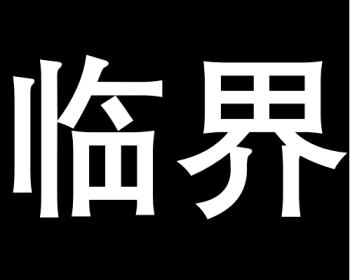 临界